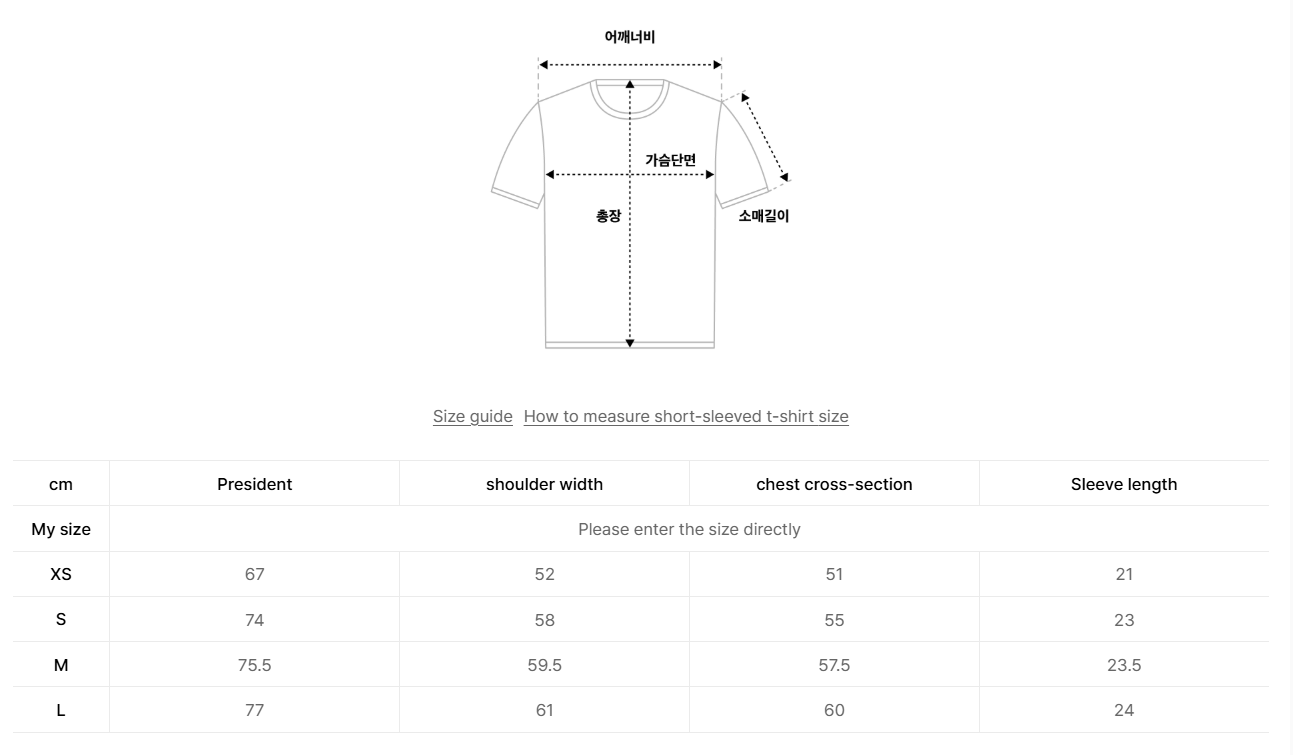 어깨너비

가슴단면

총장

소매길이

Size guide How to measure short-sleeved t-shirt size

| cm | President | shoulder width | chest cross-section | Sleeve length |
|---|---|---|---|---|
| My size | Please enter the size directly | | | |
| XS | 67 | 52 | 51 | 21 |
| S | 74 | 58 | 55 | 23 |
| M | 75.5 | 59.5 | 57.5 | 23.5 |
| L | 77 | 61 | 60 | 24 |